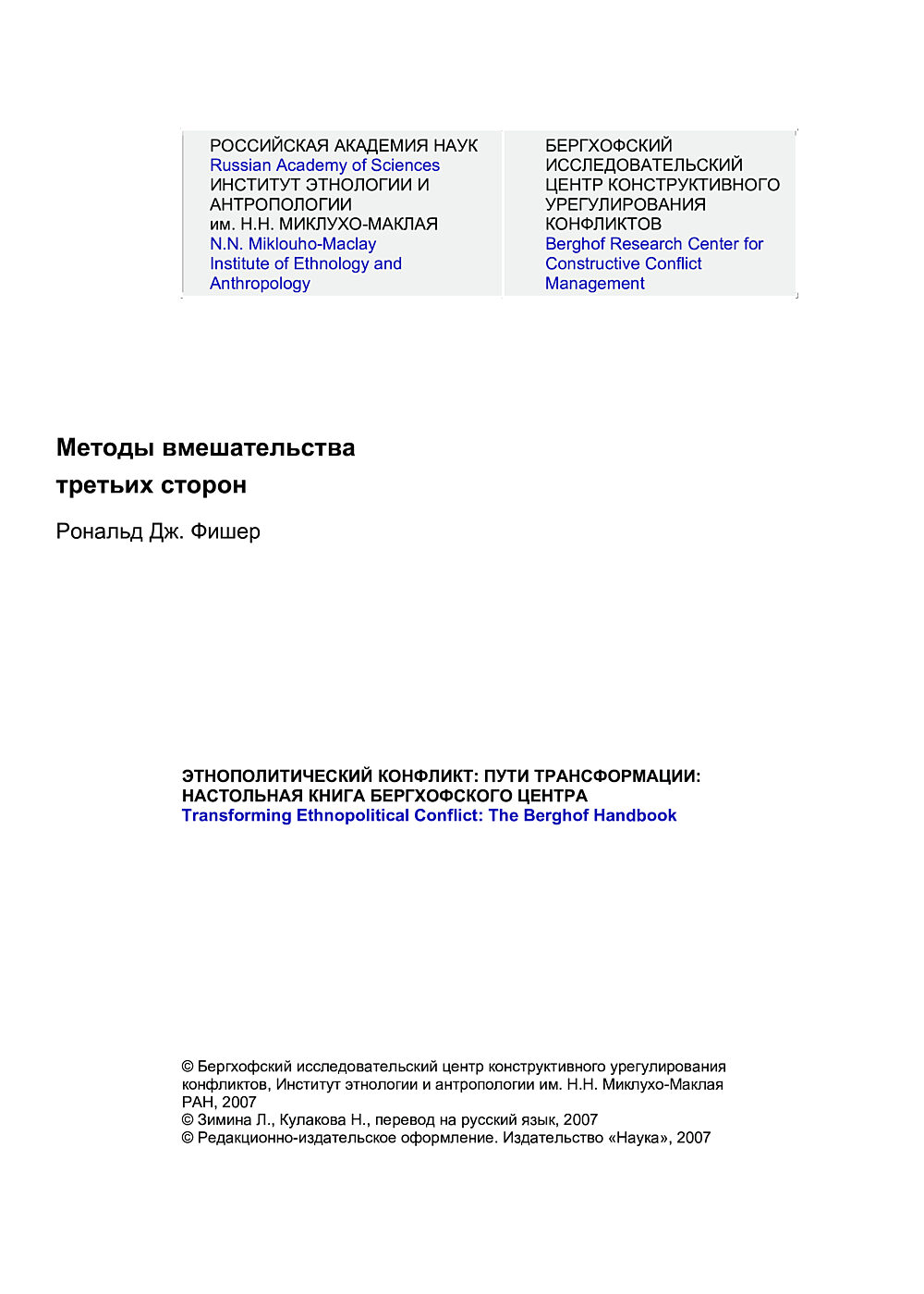 РОССИЙСКАЯ АКАДЕМИЯ НАУК
Russian Academy of Sciences
ИНСТИТУТ ЭТНОЛОГИИ И АНТРОПОЛОГИИ
им. Н.Н. МИКЛУХО-МАКЛАЯ
N.N. Miklouho-Maclay Institute of Ethnology and Anthropology

БЕРГХОФСКИЙ ИССЛЕДОВАТЕЛЬСКИЙ ЦЕНТР КОНСТРУКТИВНОГО УРЕГУЛИРОВАНИЯ КОНФЛИКТОВ
Berghof Research Center for Constructive Conflict Management

Методы вмешательства третьих сторон

Рональд Дж. Фишер

ЭТНОПОЛИТИЧЕСКИЙ КОНФЛИКТ: ПУТИ ТРАНСФОРМАЦИИ: НАСТОЛЬНАЯ КНИГА БЕРГХОФСКОГО ЦЕНТРА
Transforming Ethnopolitical Conflict: The Berghof Handbook

© Бергхофский исследовательский центр конструктивного урегулирования конфликтов, Институт этнологии и антропологии им. Н.Н. Миклухо-Маклая РАН, 2007
© Зимина Л., Кулакова Н., перевод на русский язык, 2007
© Редакционно-издательское оформление. Издательство «Наука», 2007